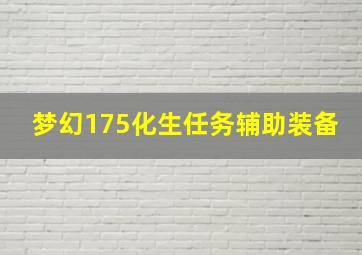 梦幻175化生任务辅助装备